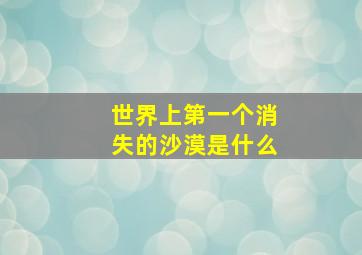 世界上第一个消失的沙漠是什么